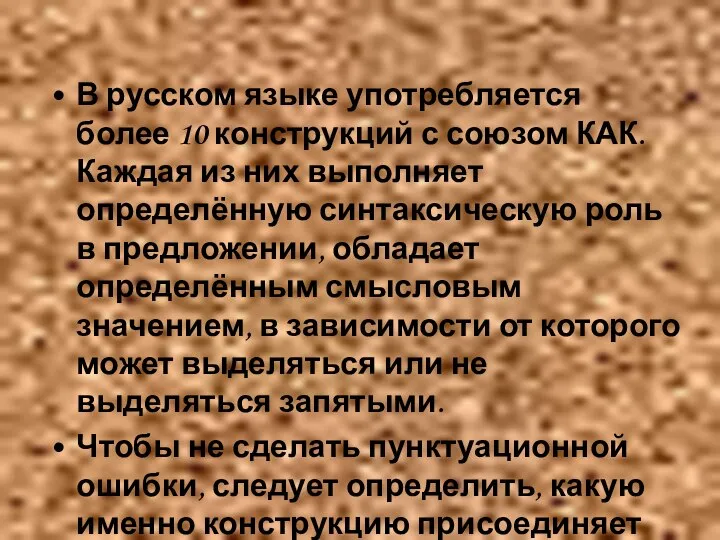 • В русском языке употребляется более 10 конструкций с союзом КАК. Каждая из них выполняет определённую синтаксическую роль в предложении, обладает определённым смысловым значением, в зависимости от которого может выделяться или не выделяться запятыми.

• Чтобы не сделать пунктуационной ошибки, следует определить, какую именно конструкцию присоединяет